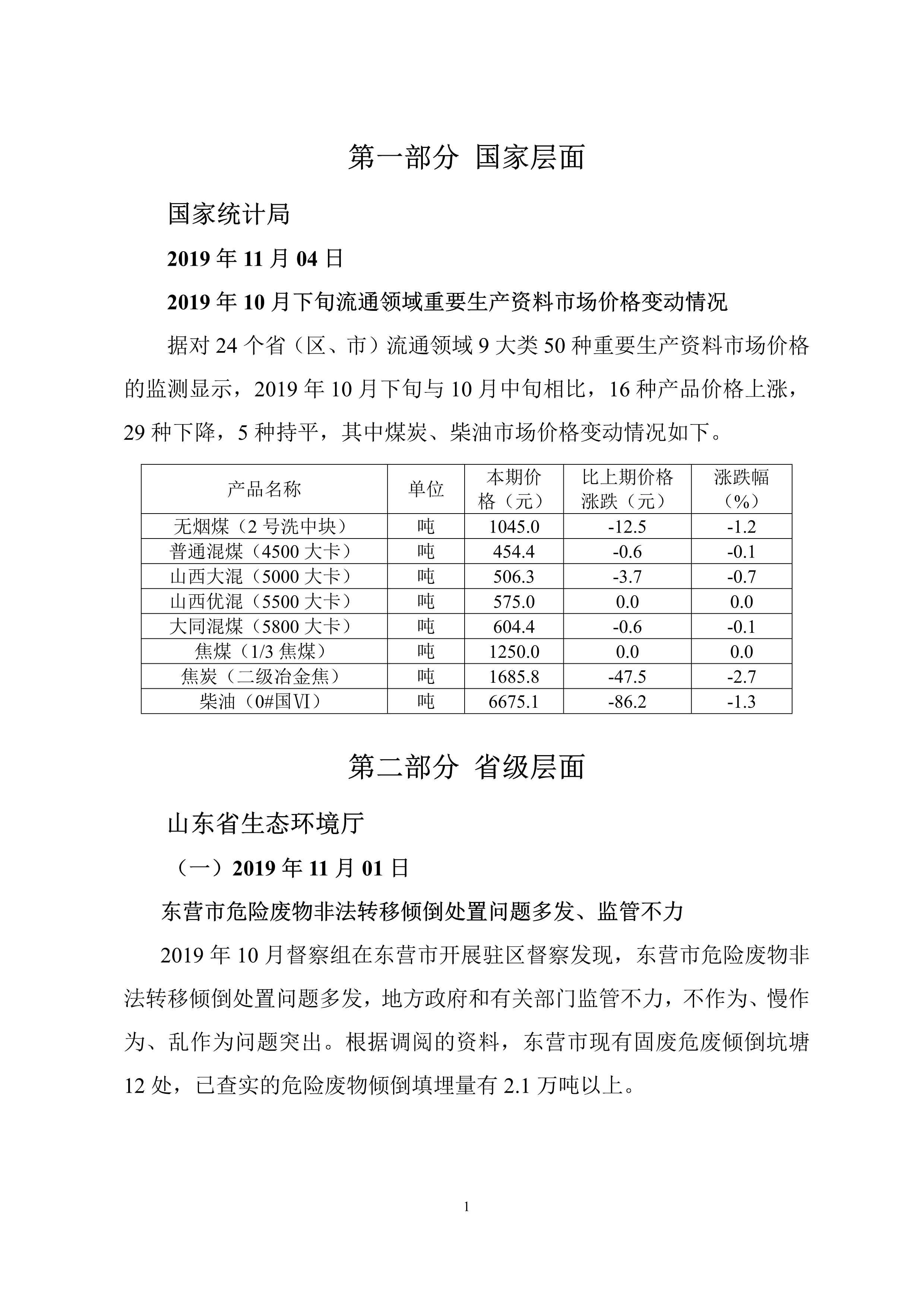 第一部分 国家层面

国家统计局

2019 年 11 月 04 日

2019 年 10 月下旬流通领域重要生产资料市场价格变动情况

据对 24 个省（区、市）流通领域 9 大类 50 种重要生产资料市场价格的监测显示，2019 年 10 月下旬与 10 月中旬相比，16 种产品价格上涨，29 种下降，5 种持平，其中煤炭、柴油市场价格变动情况如下。

| 产品名称 | 单位 | 本期价格（元） | 比上期价格涨跌（元） | 涨跌幅（%） |
|---|---|---|---|---|
| 无烟煤（2 号洗中块） | 吨 | 1045.0 | -12.5 | -1.2 |
| 普通混煤（4500 大卡） | 吨 | 454.4 | -0.6 | -0.1 |
| 山西大混（5000 大卡） | 吨 | 506.3 | -3.7 | -0.7 |
| 山西优混（5500 大卡） | 吨 | 575.0 | 0.0 | 0.0 |
| 大同混煤（5800 大卡） | 吨 | 604.4 | -0.6 | -0.1 |
| 焦煤（1/3 焦煤） | 吨 | 1250.0 | 0.0 | 0.0 |
| 焦炭（二级冶金焦） | 吨 | 1685.8 | -47.5 | -2.7 |
| 柴油（0#国Ⅵ） | 吨 | 6675.1 | -86.2 | -1.3 |

第二部分 省级层面

山东省生态环境厅

（一）2019 年 11 月 01 日

东营市危险废物非法转移倾倒处置问题多发、监管不力

2019 年 10 月督察组在东营市开展驻区督察发现，东营市危险废物非法转移倾倒处置问题多发，地方政府和有关部门监管不力，不作为、慢作为、乱作为问题突出。根据调阅的资料，东营市现有固废危废倾倒坑塘 12 处，已查实的危险废物倾倒填埋量有 2.1 万吨以上。

1